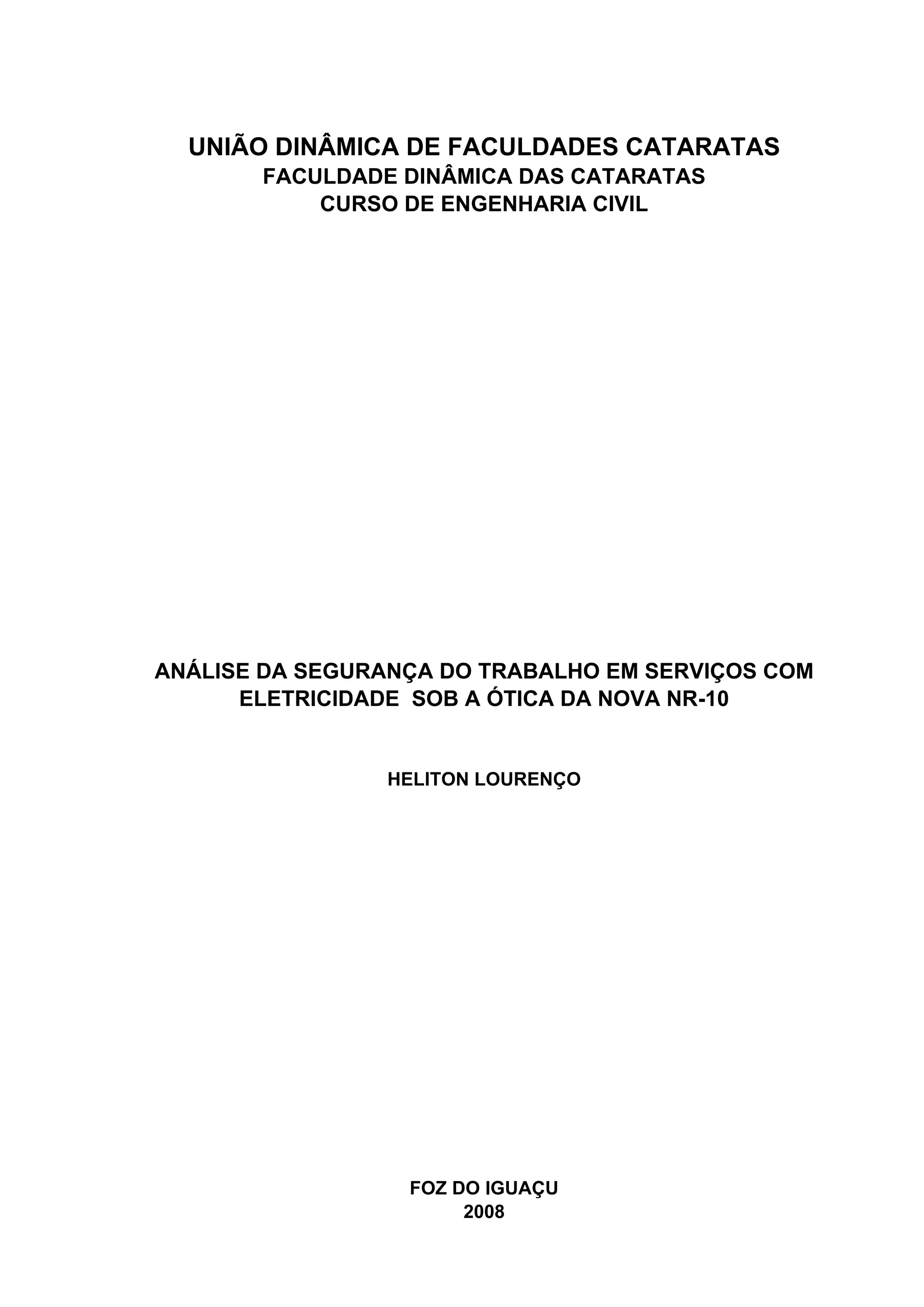 UNIÃO DINÂMICA DE FACULDADES CATARATAS
FACULDADE DINÂMICA DAS CATARATAS
CURSO DE ENGENHARIA CIVIL

ANÁLISE DA SEGURANÇA DO TRABALHO EM SERVIÇOS COM ELETRICIDADE SOB A ÓTICA DA NOVA NR-10

HELITON LOURENÇO

FOZ DO IGUAÇU
2008